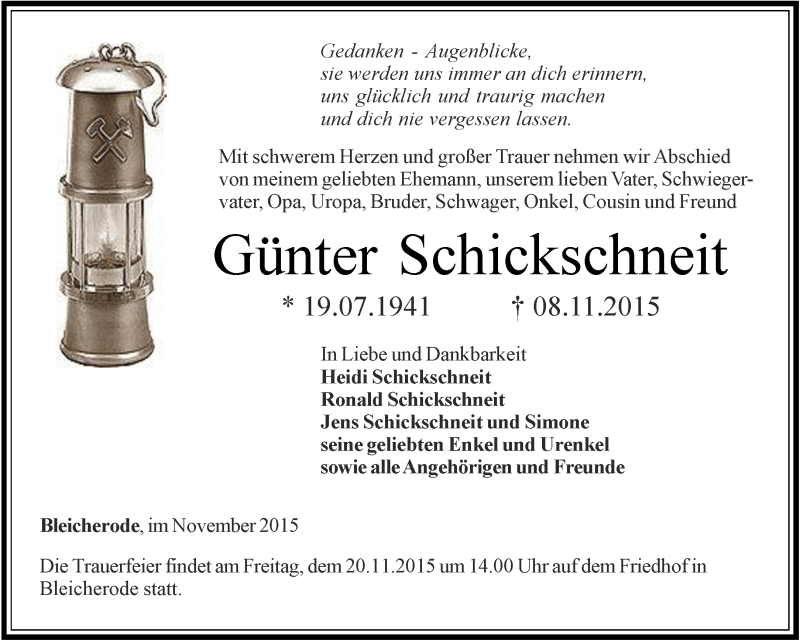 Gedanken - Augenblicke,
sie werden uns immer an dich erinnern,
uns glücklich und traurig machen
und dich nie vergessen lassen.

Mit schwerem Herzen und großer Trauer nehmen wir Abschied von meinem geliebten Ehemann, unserem lieben Vater, Schwiegervater, Opa, Uropa, Bruder, Schwager, Onkel, Cousin und Freund

Günter Schickschneit

* 19.07.1941 † 08.11.2015

In Liebe und Dankbarkeit
Heidi Schickschneit
Ronald Schickschneit
Jens Schickschneit und Simone
seine geliebten Enkel und Urenkel
sowie alle Angehörigen und Freunde

Bleicherode, im November 2015

Die Trauerfeier findet am Freitag, dem 20.11.2015 um 14.00 Uhr auf dem Friedhof in Bleicherode statt.